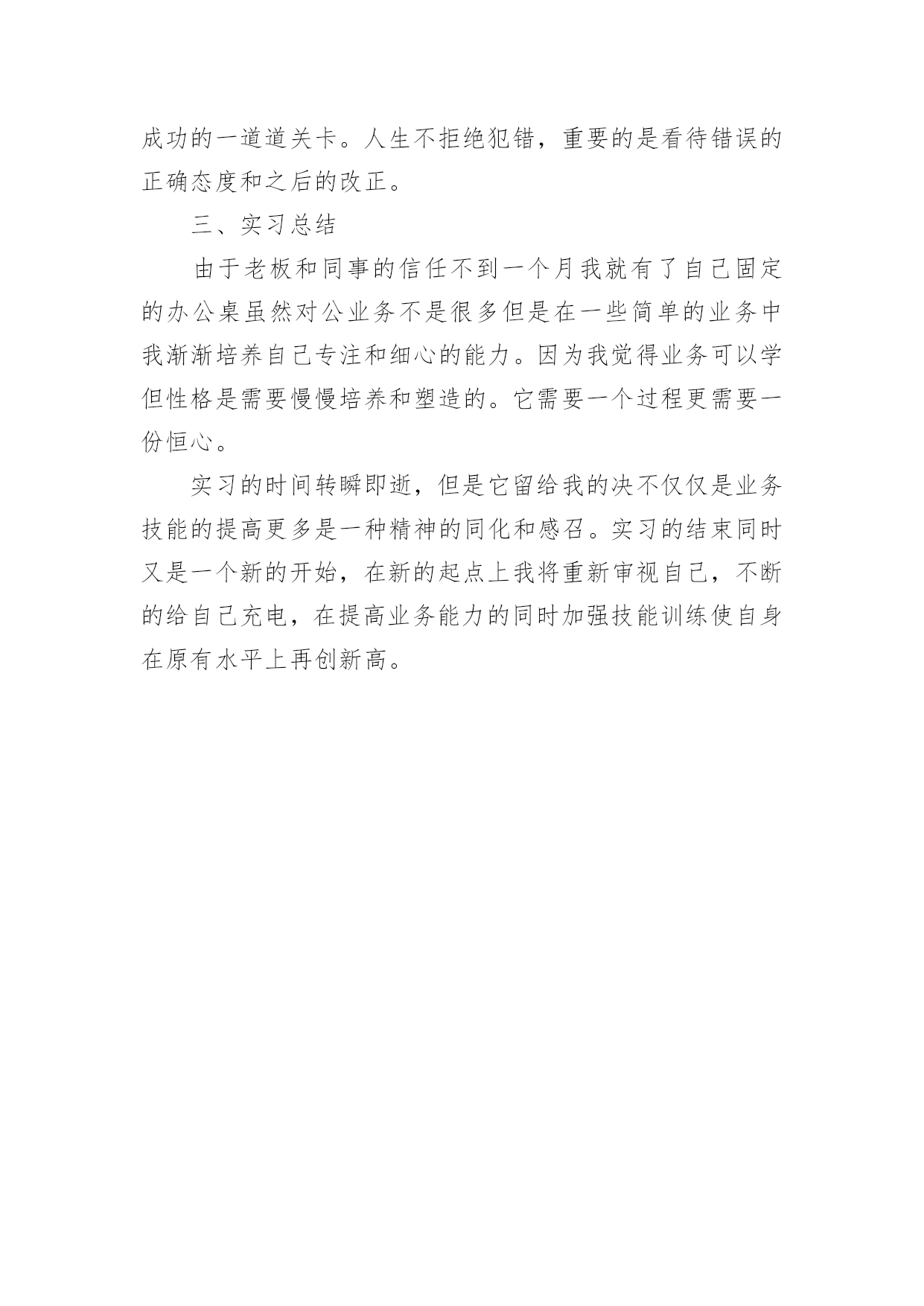 成功的一道道关卡。人生不拒绝犯错，重要的是看待错误的正确态度和之后的改正。

三、实习总结

由于老板和同事的信任不到一个月我就有了自己固定的办公桌虽然对公业务不是很多但是在一些简单的业务中我渐渐培养自己专注和细心的能力。因为我觉得业务可以学但性格是需要慢慢培养和塑造的。它需要一个过程更需要一份恒心。

实习的时间转瞬即逝，但是它留给我的决不仅仅是业务技能的提高更多是一种精神的同化和感召。实习的结束同时又是一个新的开始，在新的起点上我将重新审视自己，不断的给自己充电，在提高业务能力的同时加强技能训练使自身在原有水平上再创新高。